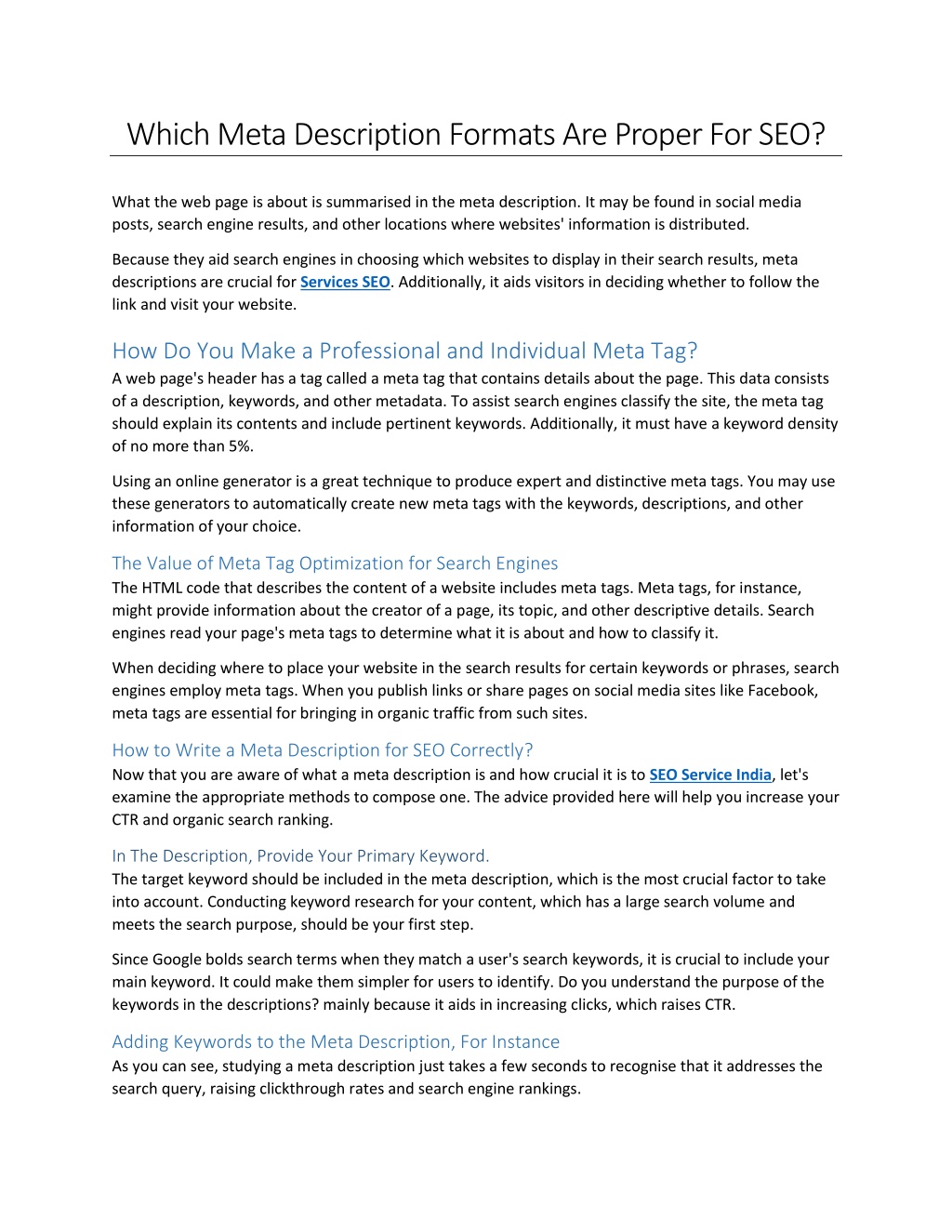 Which Meta Description Formats Are Proper For SEO?

What the web page is about is summarised in the meta description. It may be found in social media posts, search engine results, and other locations where websites' information is distributed.

Because they aid search engines in choosing which websites to display in their search results, meta descriptions are crucial for Services SEO. Additionally, it aids visitors in deciding whether to follow the link and visit your website.

How Do You Make a Professional and Individual Meta Tag?
A web page's header has a tag called a meta tag that contains details about the page. This data consists of a description, keywords, and other metadata. To assist search engines classify the site, the meta tag should explain its contents and include pertinent keywords. Additionally, it must have a keyword density of no more than 5%.

Using an online generator is a great technique to produce expert and distinctive meta tags. You may use these generators to automatically create new meta tags with the keywords, descriptions, and other information of your choice.

The Value of Meta Tag Optimization for Search Engines
The HTML code that describes the content of a website includes meta tags. Meta tags, for instance, might provide information about the creator of a page, its topic, and other descriptive details. Search engines read your page's meta tags to determine what it is about and how to classify it.

When deciding where to place your website in the search results for certain keywords or phrases, search engines employ meta tags. When you publish links or share pages on social media sites like Facebook, meta tags are essential for bringing in organic traffic from such sites.

How to Write a Meta Description for SEO Correctly?
Now that you are aware of what a meta description is and how crucial it is to SEO Service India, let's examine the appropriate methods to compose one. The advice provided here will help you increase your CTR and organic search ranking.

In The Description, Provide Your Primary Keyword.
The target keyword should be included in the meta description, which is the most crucial factor to take into account. Conducting keyword research for your content, which has a large search volume and meets the search purpose, should be your first step.

Since Google bolds search terms when they match a user's search keywords, it is crucial to include your main keyword. It could make them simpler for users to identify. Do you understand the purpose of the keywords in the descriptions? mainly because it aids in increasing clicks, which raises CTR.

Adding Keywords to the Meta Description, For Instance
As you can see, studying a meta description just takes a few seconds to recognise that it addresses the search query, raising clickthrough rates and search engine rankings.